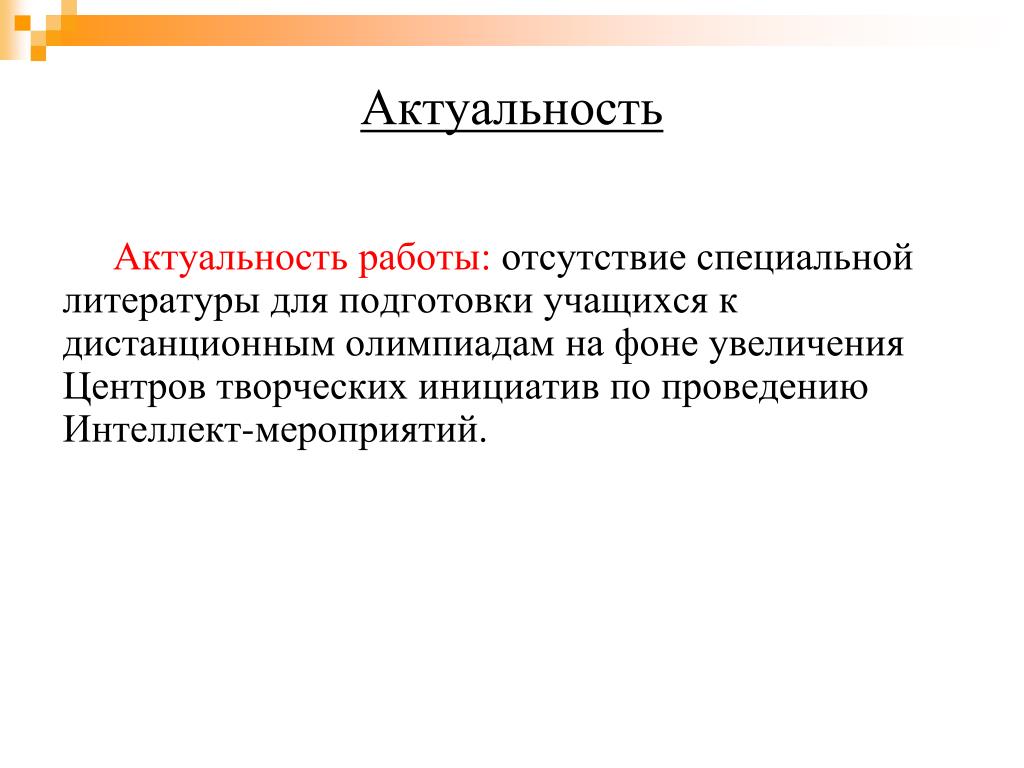 Актуальность

Актуальность работы: отсутствие специальной литературы для подготовки учащихся к дистанционным олимпиадам на фоне увеличения Центров творческих инициатив по проведению Интеллект-мероприятий.